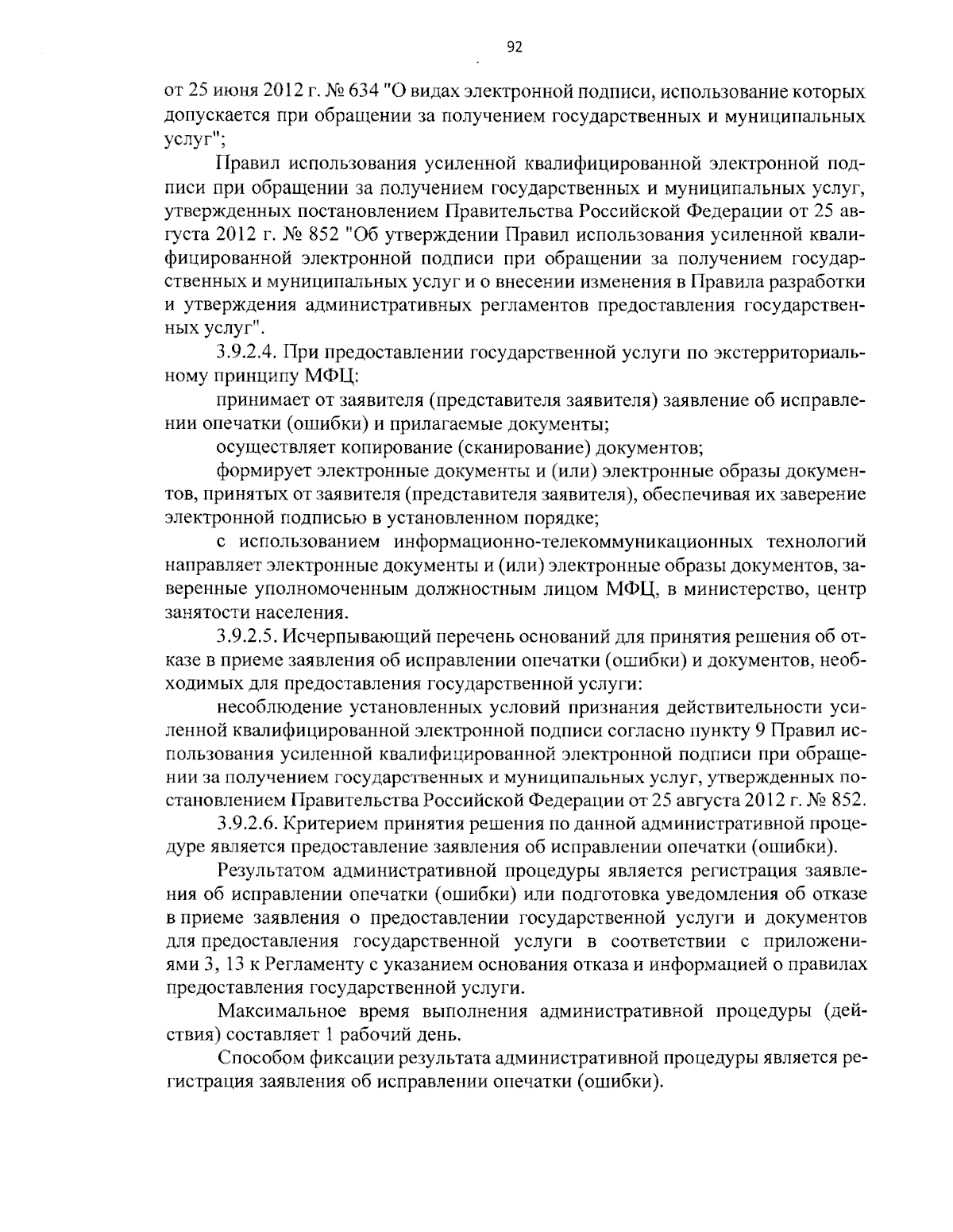 92

от 25 июня 2012 г. № 634 "О видах электронной подписи, использование которых допускается при обращении за получением государственных и муниципальных услуг";

Правил использования усиленной квалифицированной электронной подписи при обращении за получением государственных и муниципальных услуг, утвержденных постановлением Правительства Российской Федерации от 25 августа 2012 г. № 852 "Об утверждении Правил использования усиленной квалифицированной электронной подписи при обращении за получением государственных и муниципальных услуг и о внесении изменения в Правила разработки и утверждения административных регламентов предоставления государственных услуг".

3.9.2.4. При предоставлении государственной услуги по экстерриториальному принципу МФЦ:

принимает от заявителя (представителя заявителя) заявление об исправлении опечатки (ошибки) и прилагаемые документы;

осуществляет копирование (сканирование) документов;

формирует электронные документы и (или) электронные образы документов, принятых от заявителя (представителя заявителя), обеспечивая их заверение электронной подписью в установленном порядке;

с использованием информационно-телекоммуникационных технологий направляет электронные документы и (или) электронные образы документов, заверенные уполномоченным должностным лицом МФЦ, в министерство, центр занятости населения.

3.9.2.5. Исчерпывающий перечень оснований для принятия решения об отказе в приеме заявления об исправлении опечатки (ошибки) и документов, необходимых для предоставления государственной услуги:

несоблюдение установленных условий признания действительности усиленной квалифицированной электронной подписи согласно пункту 9 Правил использования усиленной квалифицированной электронной подписи при обращении за получением государственных и муниципальных услуг, утвержденных постановлением Правительства Российской Федерации от 25 августа 2012 г. № 852.

3.9.2.6. Критерием принятия решения по данной административной процедуре является предоставление заявления об исправлении опечатки (ошибки).

Результатом административной процедуры является регистрация заявления об исправлении опечатки (ошибки) или подготовка уведомления об отказе в приеме заявления о предоставлении государственной услуги и документов для предоставления государственной услуги в соответствии с приложениями 3, 13 к Регламенту с указанием основания отказа и информацией о правилах предоставления государственной услуги.

Максимальное время выполнения административной процедуры (действия) составляет 1 рабочий день.

Способом фиксации результата административной процедуры является регистрация заявления об исправлении опечатки (ошибки).